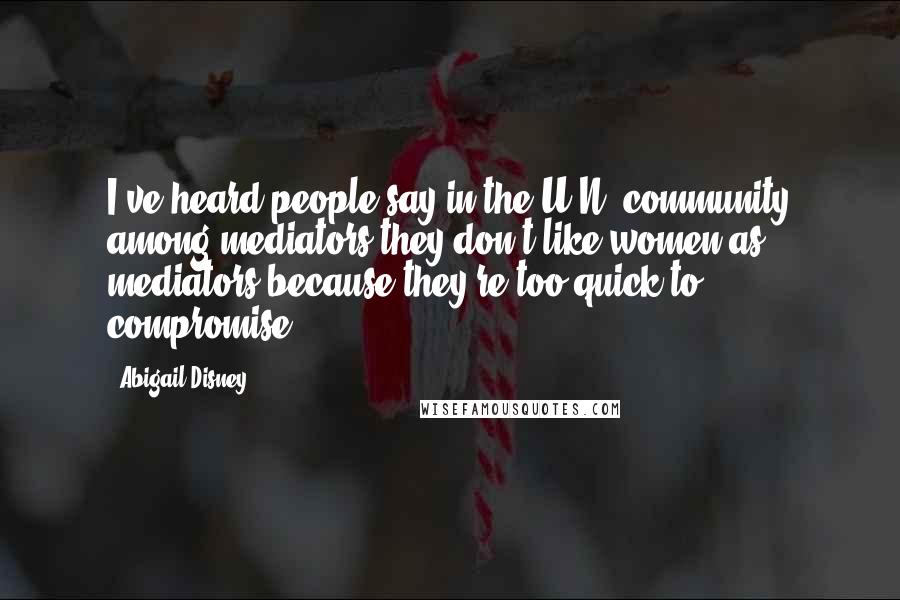 I've heard people say in the U.N. community among mediators they don't like women as mediators because they're too quick to compromise.

Abigail Disney

WISEFAMOUSQUOTES.COM